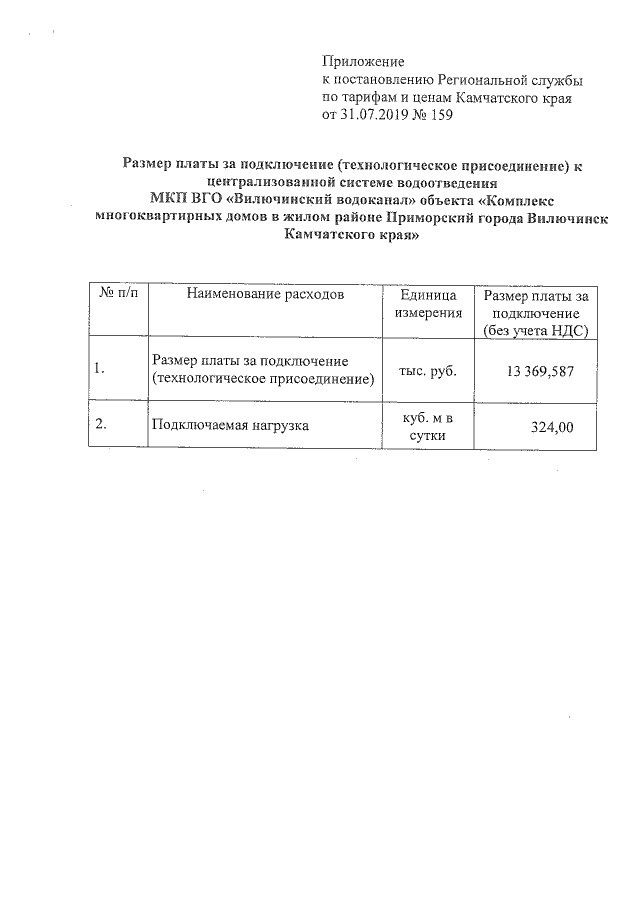 Приложение
к постановлению Региональной службы по тарифам и ценам Камчатского края
от 31.07.2019 № 159

Размер платы за подключение (технологическое присоединение) к централизованной системе водоотведения
МКП ВГО «Вилючинский водоканал» объекта «Комплекс многоквартирных домов в жилом районе Приморский города Вилючинск Камчатского края»

| № п/п | Наименование расходов | Единица измерения | Размер платы за подключение (без учета НДС) |
|---|---|---|---|
| 1. | Размер платы за подключение (технологическое присоединение) | тыс. руб. | 13 369,587 |
| 2. | Подключаемая нагрузка | куб. м в сутки | 324,00 |